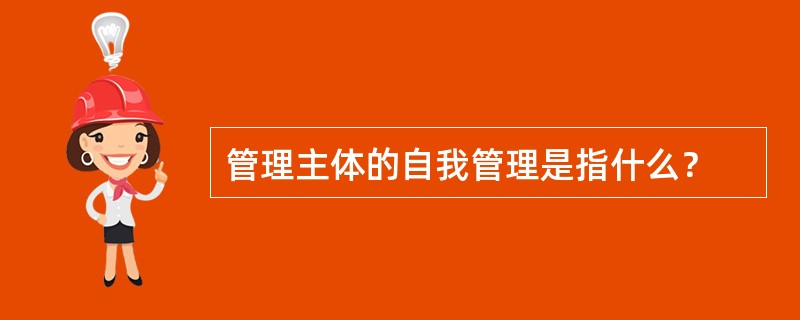 管理主体的自我管理是指什么？